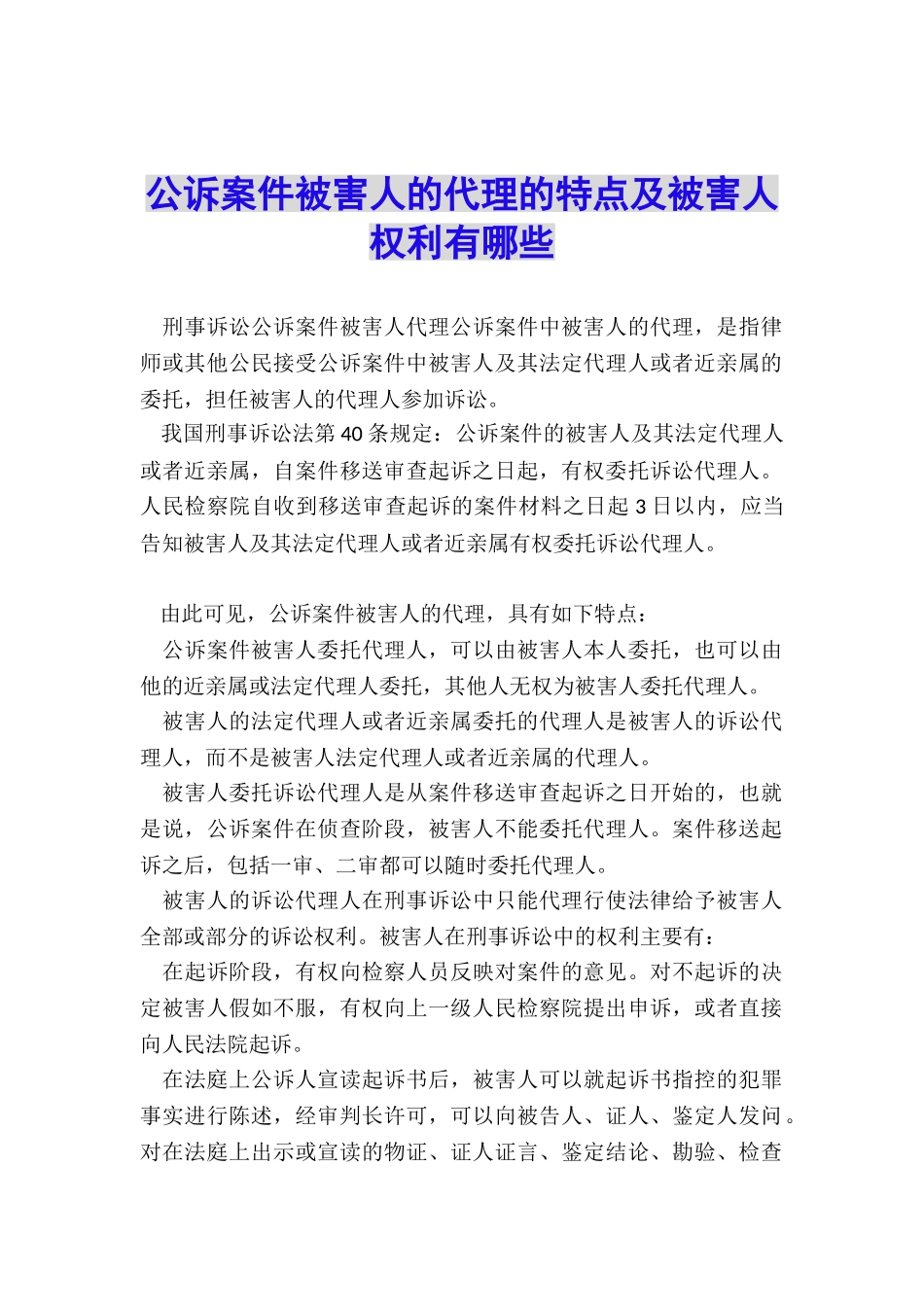 公诉案件被害人的代理的特点及被害人权利有哪些

刑事诉讼公诉案件被害人代理公诉案件中被害人的代理，是指律师或其他公民接受公诉案件中被害人及其法定代理人或者近亲属的委托，担任被害人的代理人参加诉讼。

我国刑事诉讼法第40条规定：公诉案件的被害人及其法定代理人或者近亲属，自案件移送审查起诉之日起，有权委托诉讼代理人。人民检察院自收到移送审查起诉的案件材料之日起3日以内，应当告知被害人及其法定代理人或者近亲属有权委托诉讼代理人。

由此可见，公诉案件被害人的代理，具有如下特点：

公诉案件被害人委托代理人，可以由被害人本人委托，也可以由他的近亲属或法定代理人委托，其他人无权为被害人委托代理人。

被害人的法定代理人或者近亲属委托的代理人是被害人的诉讼代理人，而不是被害人法定代理人或者近亲属的代理人。

被害人委托诉讼代理人是从案件移送审查起诉之日开始的，也就是说，公诉案件在侦查阶段，被害人不能委托代理人。案件移送起诉之后，包括一审、二审都可以随时委托代理人。

被害人的诉讼代理人在刑事诉讼中只能代理行使法律给予被害人全部或部分的诉讼权利。被害人在刑事诉讼中的权利主要有：

在起诉阶段，有权向检察人员反映对案件的意见。对不起诉的决定被害人假如不服，有权向上一级人民检察院提出申诉，或者直接向人民法院起诉。

在法庭上公诉人宣读起诉书后，被害人可以就起诉书指控的犯罪事实进行陈述，经审判长许可，可以向被告人、证人、鉴定人发问。对在法庭上出示或宣读的物证、证人证言、鉴定结论、勘验、检查